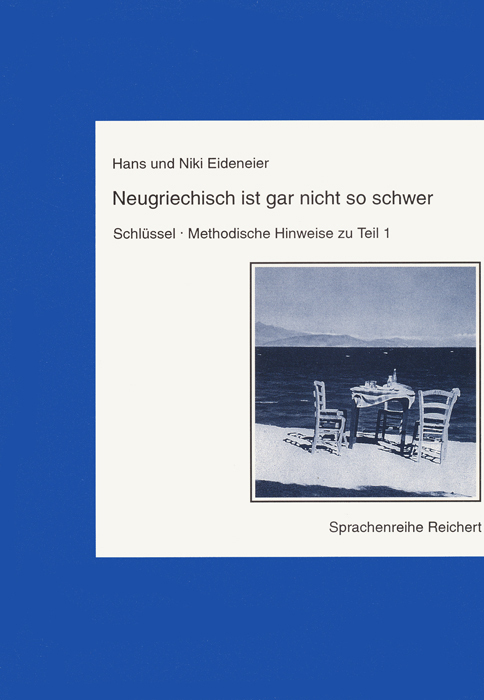 Hans und Niki Eideneier

Neugriechisch ist gar nicht so schwer

Schlüssel · Methodische Hinweise zu Teil 1

Sprachenreihe Reichert